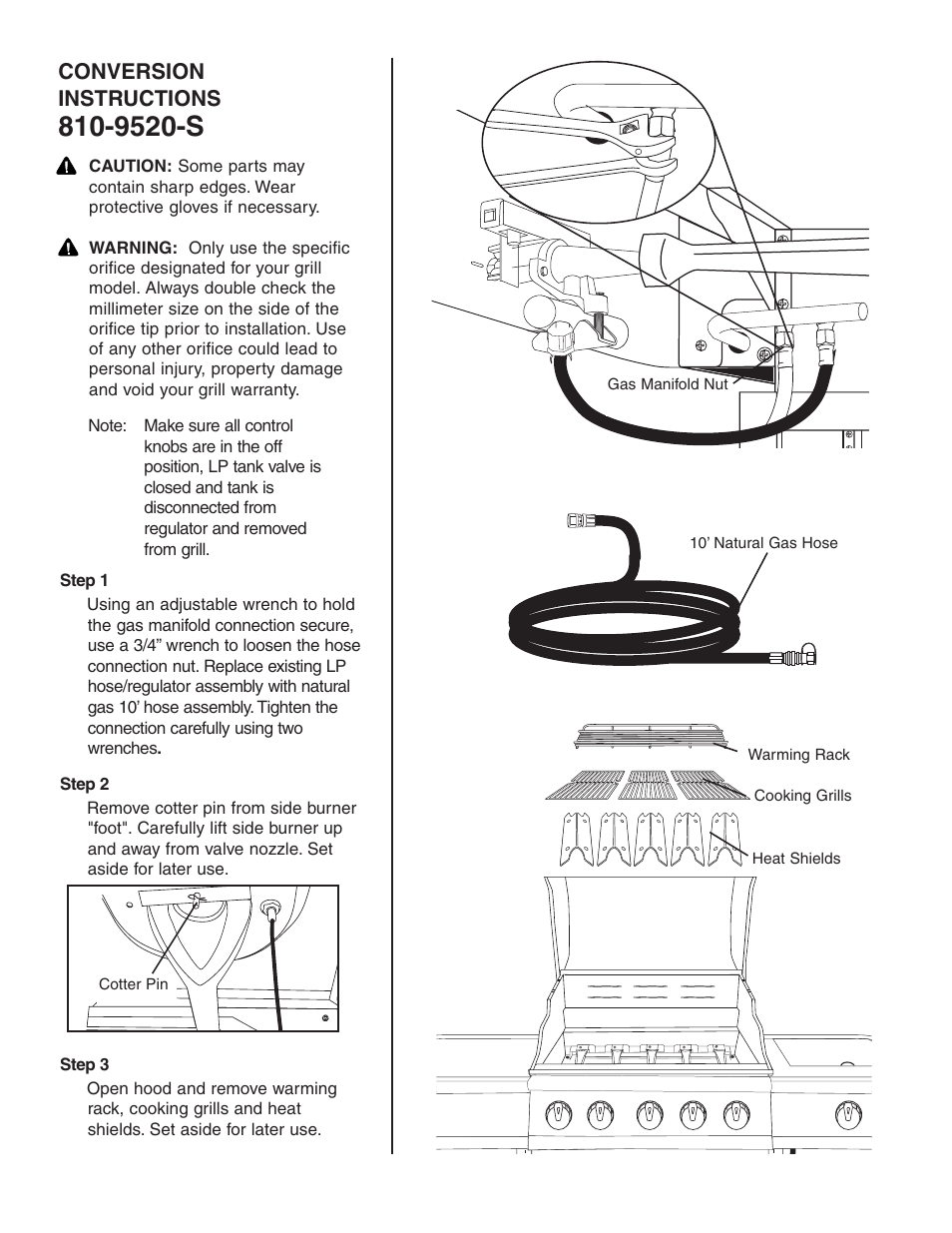 CONVERSION INSTRUCTIONS
810-9520-S

CAUTION: Some parts may contain sharp edges. Wear protective gloves if necessary.

WARNING: Only use the specific orifice designated for your grill model. Always double check the millimeter size on the side of the orifice tip prior to installation. Use of any other orifice could lead to personal injury, property damage and void your grill warranty.

Note: Make sure all control knobs are in the off position, LP tank valve is closed and tank is disconnected from regulator and removed from grill.

Step 1
Using an adjustable wrench to hold the gas manifold connection secure, use a 3/4” wrench to loosen the hose connection nut. Replace existing LP hose/regulator assembly with natural gas 10’ hose assembly. Tighten the connection carefully using two wrenches.

Step 2
Remove cotter pin from side burner "foot". Carefully lift side burner up and away from valve nozzle. Set aside for later use.

Cotter Pin

Step 3
Open hood and remove warming rack, cooking grills and heat shields. Set aside for later use.

Gas Manifold Nut

10’ Natural Gas Hose

Warming Rack

Cooking Grills

Heat Shields